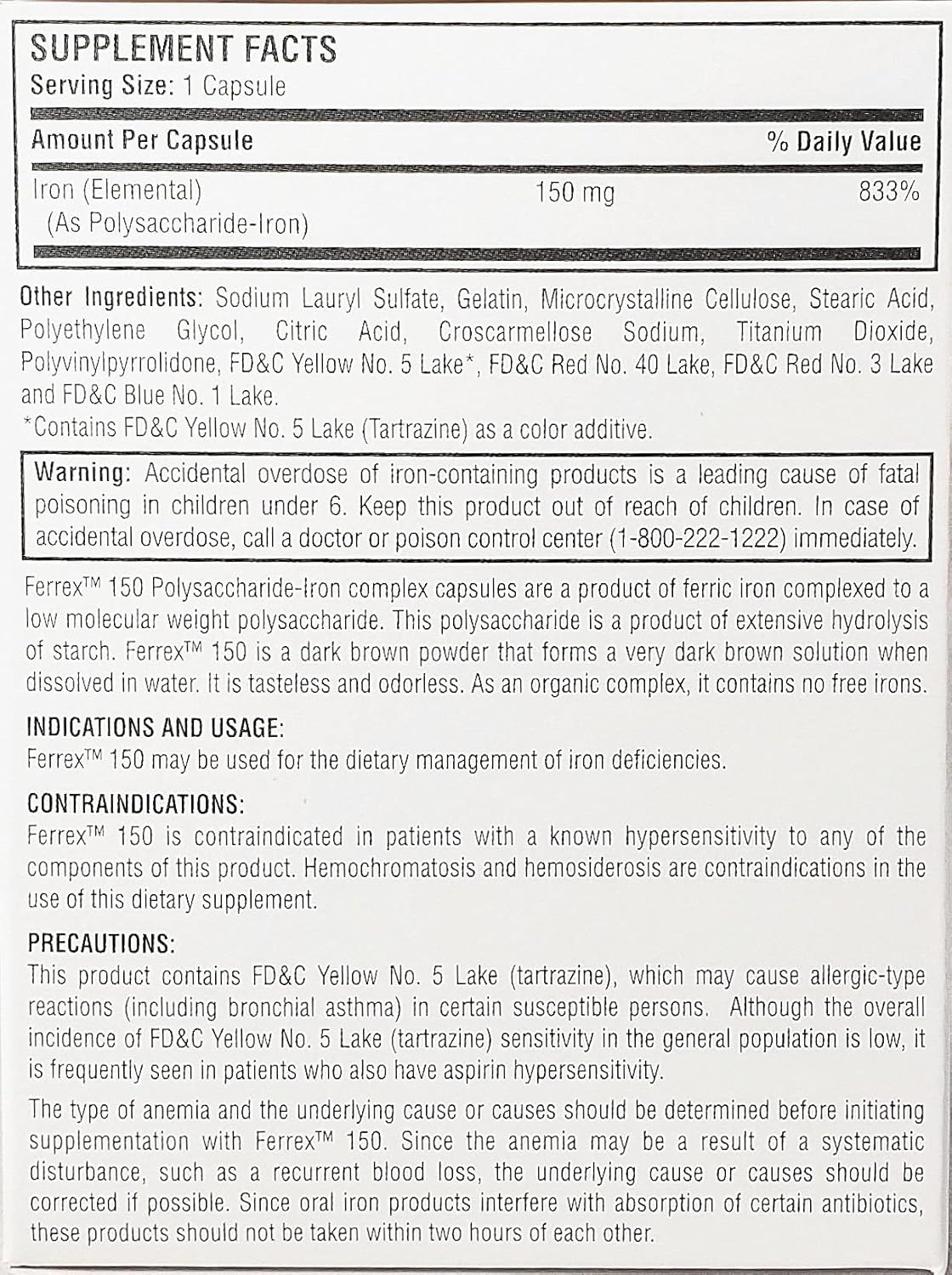 SUPPLEMENT FACTS
Serving Size: 1 Capsule

| Amount Per Capsule | | % Daily Value |
|---|---|---|
| Iron (Elemental) (As Polysaccharide-Iron) | 150 mg | 833% |

Other Ingredients: Sodium Lauryl Sulfate, Gelatin, Microcrystalline Cellulose, Stearic Acid, Polyethylene Glycol, Citric Acid, Croscarmellose Sodium, Titanium Dioxide, Polyvinylpyrrolidone, FD&C Yellow No. 5 Lake*, FD&C Red No. 40 Lake, FD&C Red No. 3 Lake and FD&C Blue No. 1 Lake.
*Contains FD&C Yellow No. 5 Lake (Tartrazine) as a color additive.

Warning: Accidental overdose of iron-containing products is a leading cause of fatal poisoning in children under 6. Keep this product out of reach of children. In case of accidental overdose, call a doctor or poison control center (1-800-222-1222) immediately.

Ferrex™ 150 Polysaccharide-Iron complex capsules are a product of ferric iron complexed to a low molecular weight polysaccharide. This polysaccharide is a product of extensive hydrolysis of starch. Ferrex™ 150 is a dark brown powder that forms a very dark brown solution when dissolved in water. It is tasteless and odorless. As an organic complex, it contains no free irons.

INDICATIONS AND USAGE:
Ferrex™ 150 may be used for the dietary management of iron deficiencies.

CONTRAINDICATIONS:
Ferrex™ 150 is contraindicated in patients with a known hypersensitivity to any of the components of this product. Hemochromatosis and hemosiderosis are contraindications in the use of this dietary supplement.

PRECAUTIONS:
This product contains FD&C Yellow No. 5 Lake (tartrazine), which may cause allergic-type reactions (including bronchial asthma) in certain susceptible persons. Although the overall incidence of FD&C Yellow No. 5 Lake (tartrazine) sensitivity in the general population is low, it is frequently seen in patients who also have aspirin hypersensitivity.

The type of anemia and the underlying cause or causes should be determined before initiating supplementation with Ferrex™ 150. Since the anemia may be a result of a systematic disturbance, such as a recurrent blood loss, the underlying cause or causes should be corrected if possible. Since oral iron products interfere with absorption of certain antibiotics, these products should not be taken within two hours of each other.